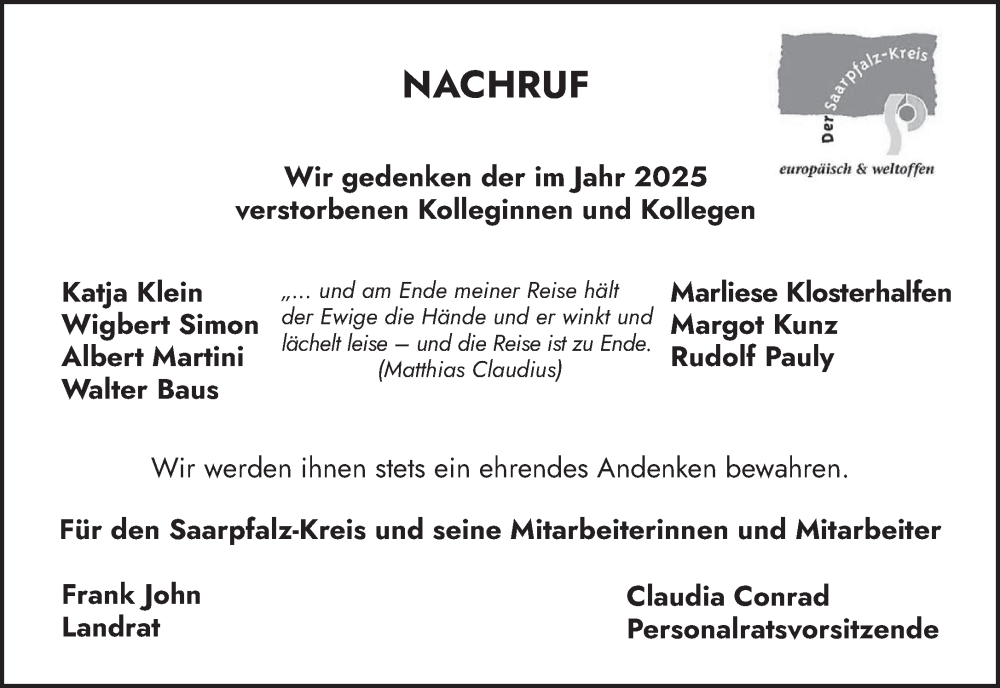 NACHRUF

Der Saarpfalz-Kreis
europäisch & weltoffen

Wir gedenken der im Jahr 2025 verstorbenen Kolleginnen und Kollegen

Katja Klein
Wigbert Simon
Albert Martini
Walter Baus

„... und am Ende meiner Reise hält der Ewige die Hände und er winkt und lächelt leise – und die Reise ist zu Ende.
(Matthias Claudius)

Marliese Klosterhalfen
Margot Kunz
Rudolf Pauly

Wir werden ihnen stets ein ehrendes Andenken bewahren.

Für den Saarpfalz-Kreis und seine Mitarbeiterinnen und Mitarbeiter

Frank John
Landrat

Claudia Conrad
Personalratsvorsitzende